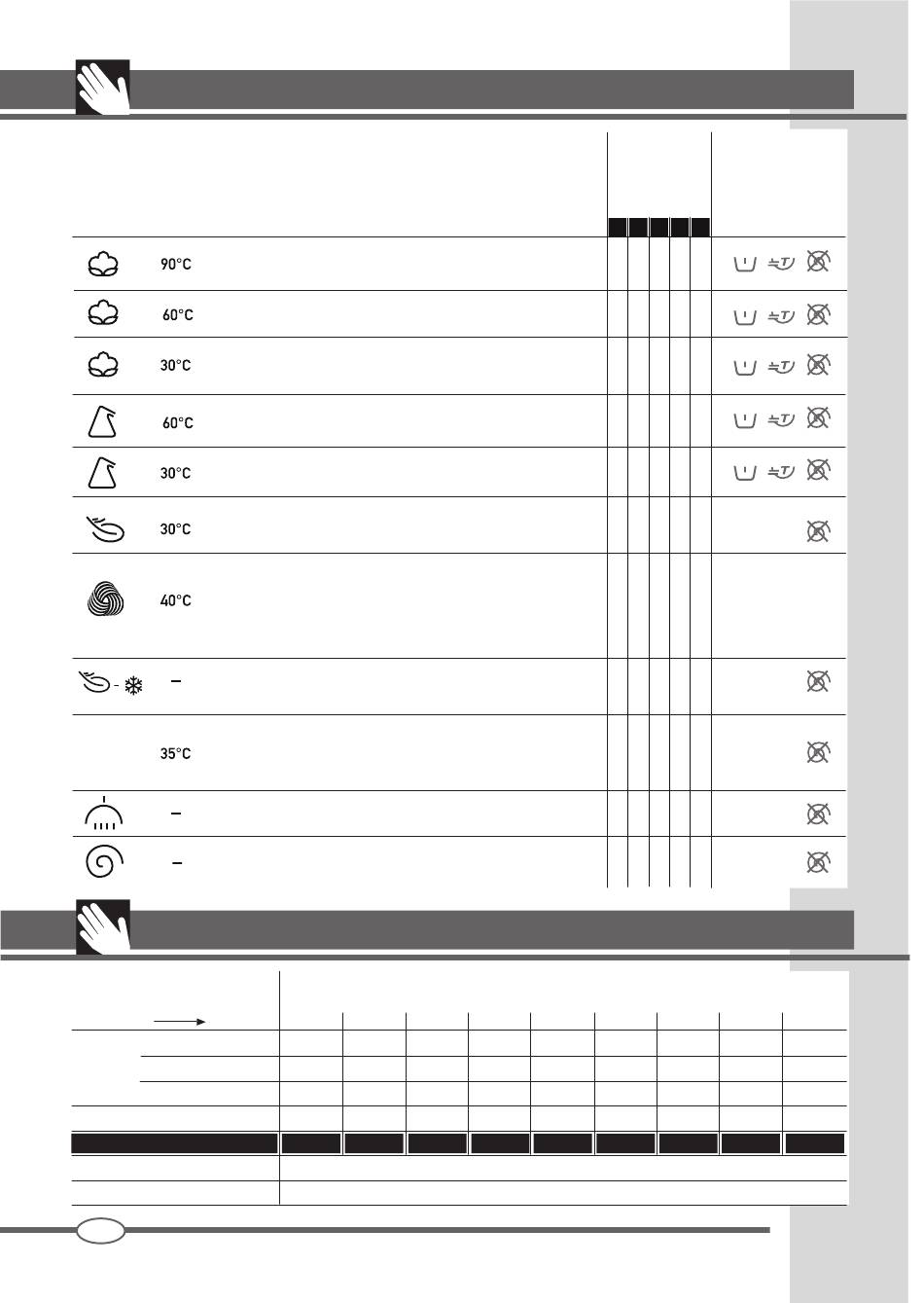 90°C

60°C

30°C

60°C

30°C

30°C

40°C

–

35°C

–

–